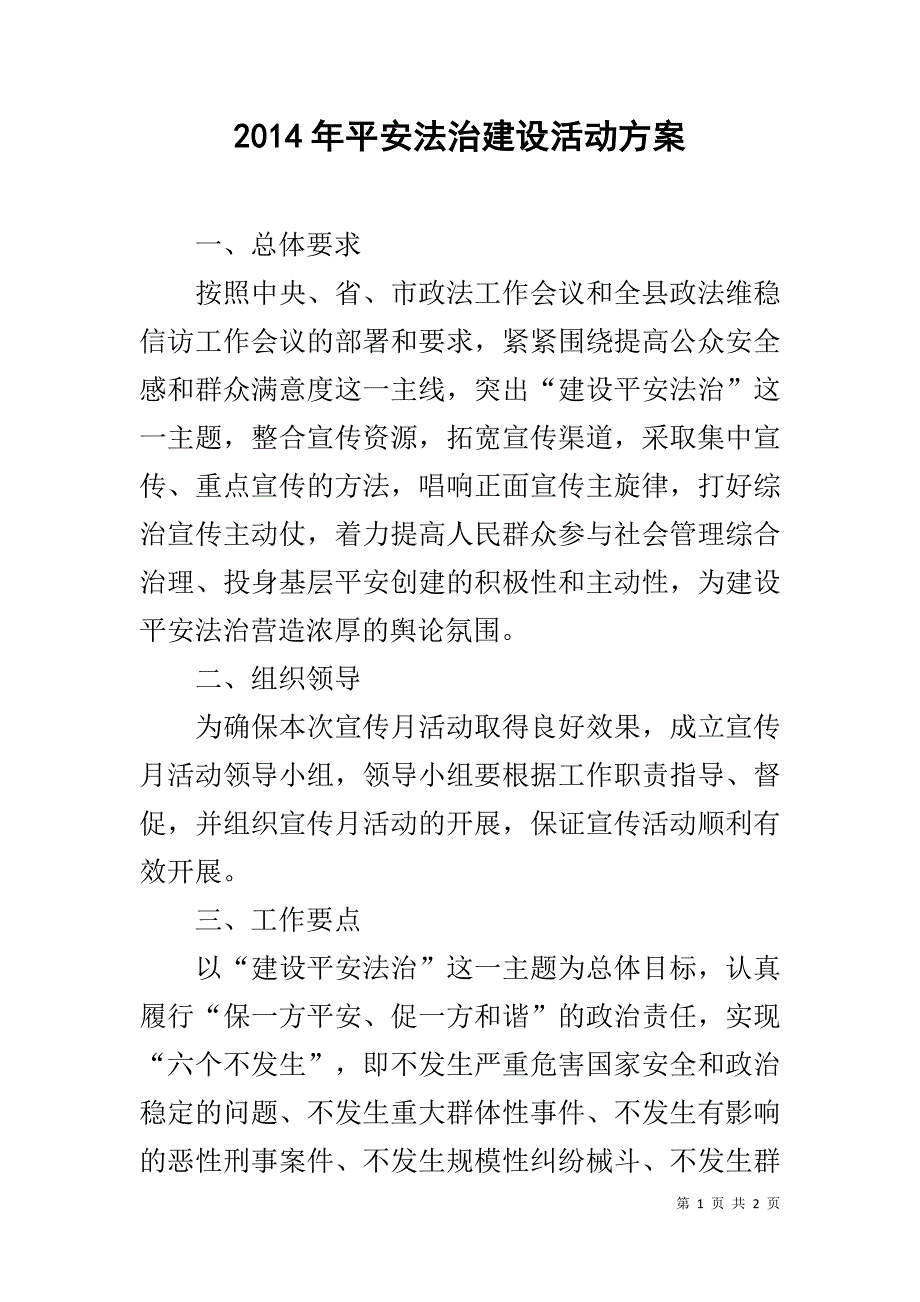 2014年平安法治建设活动方案

一、总体要求

按照中央、省、市政法工作会议和全县政法维稳信访工作会议的部署和要求，紧紧围绕提高公众安全感和群众满意度这一主线，突出“建设平安法治”这一主题，整合宣传资源，拓宽宣传渠道，采取集中宣传、重点宣传的方法，唱响正面宣传主旋律，打好综治宣传主动仗，着力提高人民群众参与社会管理综合治理、投身基层平安创建的积极性和主动性，为建设平安法治营造浓厚的舆论氛围。

二、组织领导

为确保本次宣传月活动取得良好效果，成立宣传月活动领导小组，领导小组要根据工作职责指导、督促，并组织宣传月活动的开展，保证宣传活动顺利有效开展。

三、工作要点

以“建设平安法治”这一主题为总体目标，认真履行“保一方平安、促一方和谐”的政治责任，实现“六个不发生”，即不发生严重危害国家安全和政治稳定的问题、不发生重大群体性事件、不发生有影响的恶性刑事案件、不发生规模性纠纷械斗、不发生群

第 1 页 共 2 页